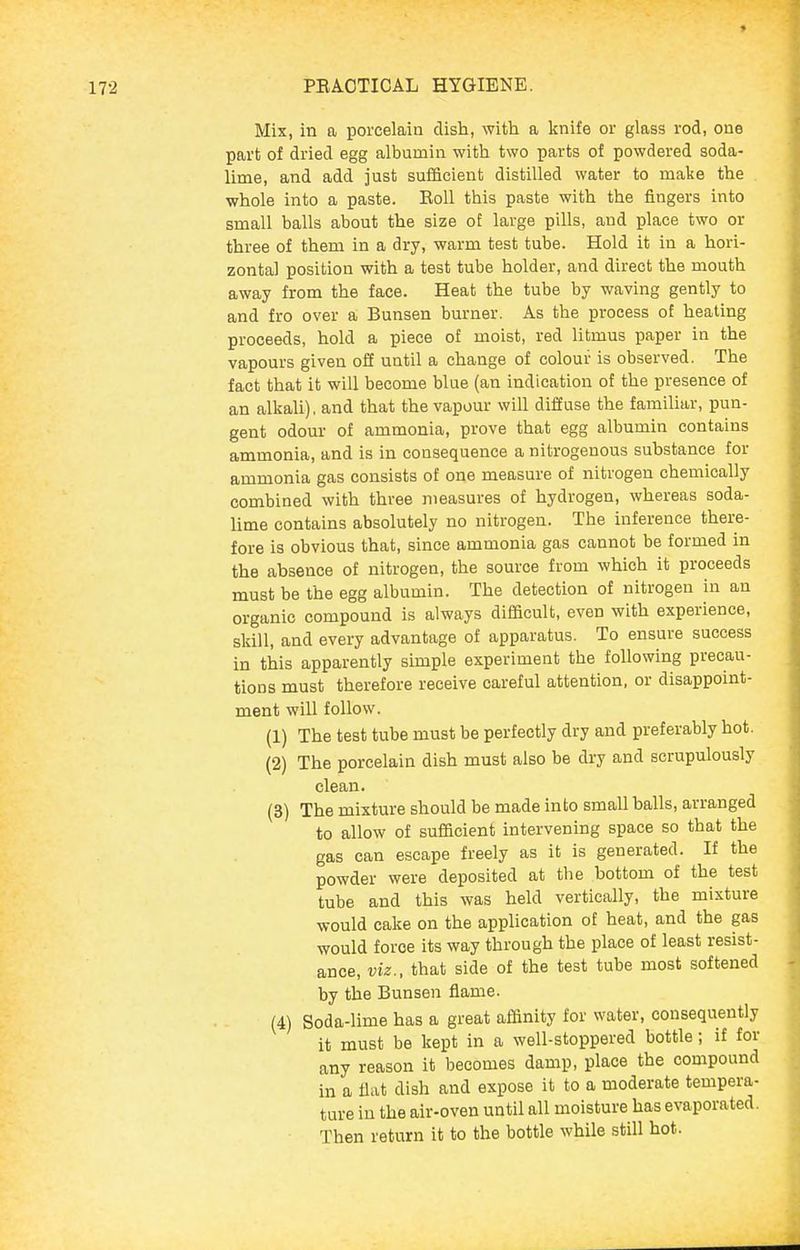 172 PRACTICAL HYGIENE.

Mix, in a porcelain dish, with a knife or glass rod, one part of dried egg albumin with two parts of powdered soda-lime, and add just sufficient distilled water to make the whole into a paste. Roll this paste with the fingers into small balls about the size of large pills, and place two or three of them in a dry, warm test tube. Hold it in a horizontal position with a test tube holder, and direct the mouth away from the face. Heat the tube by waving gently to and fro over a Bunsen burner. As the process of heating proceeds, hold a piece of moist, red litmus paper in the vapours given off until a change of colour is observed. The fact that it will become blue (an indication of the presence of an alkali), and that the vapour will diffuse the familiar, pungent odour of ammonia, prove that egg albumin contains ammonia, and is in consequence a nitrogenous substance for ammonia gas consists of one measure of nitrogen chemically combined with three measures of hydrogen, whereas soda-lime contains absolutely no nitrogen. The inference therefore is obvious that, since ammonia gas cannot be formed in the absence of nitrogen, the source from which it proceeds must be the egg albumin. The detection of nitrogen in an organic compound is always difficult, even with experience, skill, and every advantage of apparatus. To ensure success in this apparently simple experiment the following precautions must therefore receive careful attention, or disappointment will follow.

(1) The test tube must be perfectly dry and preferably hot.

(2) The porcelain dish must also be dry and scrupulously clean.

(3) The mixture should be made into small balls, arranged to allow of sufficient intervening space so that the gas can escape freely as it is generated. If the powder were deposited at the bottom of the test tube and this was held vertically, the mixture would cake on the application of heat, and the gas would force its way through the place of least resistance, viz., that side of the test tube most softened by the Bunsen flame.

(4) Soda-lime has a great affinity for water, consequently it must be kept in a well-stoppered bottle; if for any reason it becomes damp, place the compound in a flat dish and expose it to a moderate temperature in the air-oven until all moisture has evaporated. Then return it to the bottle while still hot.